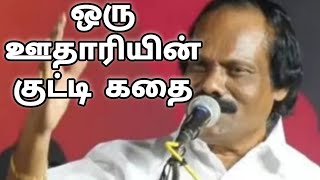 ஒரு
ஊதாரியின்
குட்டி கதை